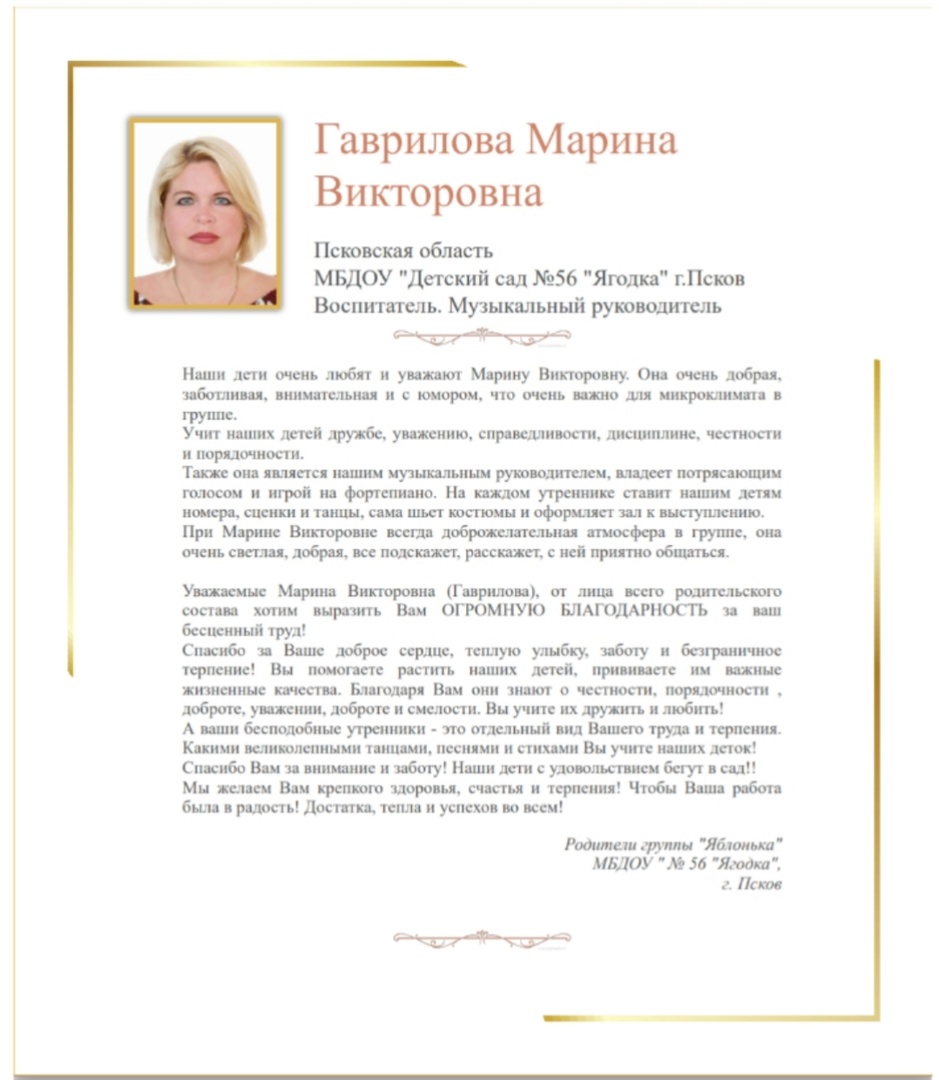 Гаврилова Марина Викторовна

Псковская область
МБДОУ "Детский сад №56 "Ягодка" г.Псков
Воспитатель. Музыкальный руководитель

Наши дети очень любят и уважают Марину Викторовну. Она очень добрая, заботливая, внимательная и с юмором, что очень важно для микроклимата в группе.
Учит наших детей дружбе, уважению, справедливости, дисциплине, честности и порядочности.
Также она является нашим музыкальным руководителем, владеет потрясающим голосом и игрой на фортепиано. На каждом утреннике ставит нашим детям номера, сценки и танцы, сама шьет костюмы и оформляет зал к выступлению.
При Марине Викторовне всегда доброжелательная атмосфера в группе, она очень светлая, добрая, все подскажет, расскажет, с ней приятно общаться.

Уважаемые Марина Викторовна (Гаврилова), от лица всего родительского состава хотим выразить Вам ОГРОМНУЮ БЛАГОДАРНОСТЬ за ваш бесценный труд!
Спасибо за Ваше доброе сердце, теплую улыбку, заботу и безграничное терпение! Вы помогаете растить наших детей, прививаете им важные жизненные качества. Благодаря Вам они знают о честности, порядочности , доброте, уважении, доброте и смелости. Вы учите их дружить и любить!
А ваши бесподобные утренники - это отдельный вид Вашего труда и терпения. Какими великолепными танцами, песнями и стихами Вы учите наших деток!
Спасибо Вам за внимание и заботу! Наши дети с удовольствием бегут в сад!!
Мы желаем Вам крепкого здоровья, счастья и терпения! Чтобы Ваша работа была в радость! Достатка, тепла и успехов во всем!

Родители группы "Яблонька"
МБДОУ " № 56 "Ягодка",
г. Псков